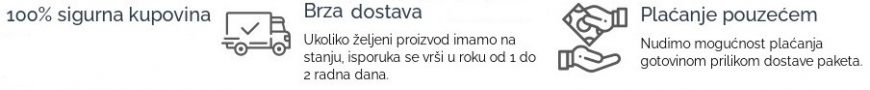 100% sigurna kupovina

Brza dostava

Ukoliko željeni proizvod imamo na stanju, isporuka se vrši u roku od 1 do 2 radna dana.

Plaćanje pouzećem

Nudimo mogućnost plaćanja gotovinom prilikom dostave paketa.